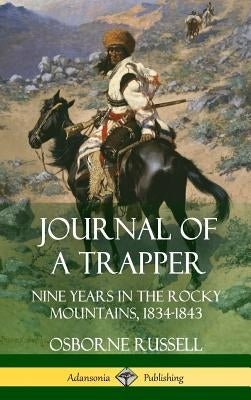 JOURNAL OF A TRAPPER

NINE YEARS IN THE ROCKY MOUNTAINS, 1834-1843

OSBORNE RUSSELL

Adansonia Publishing